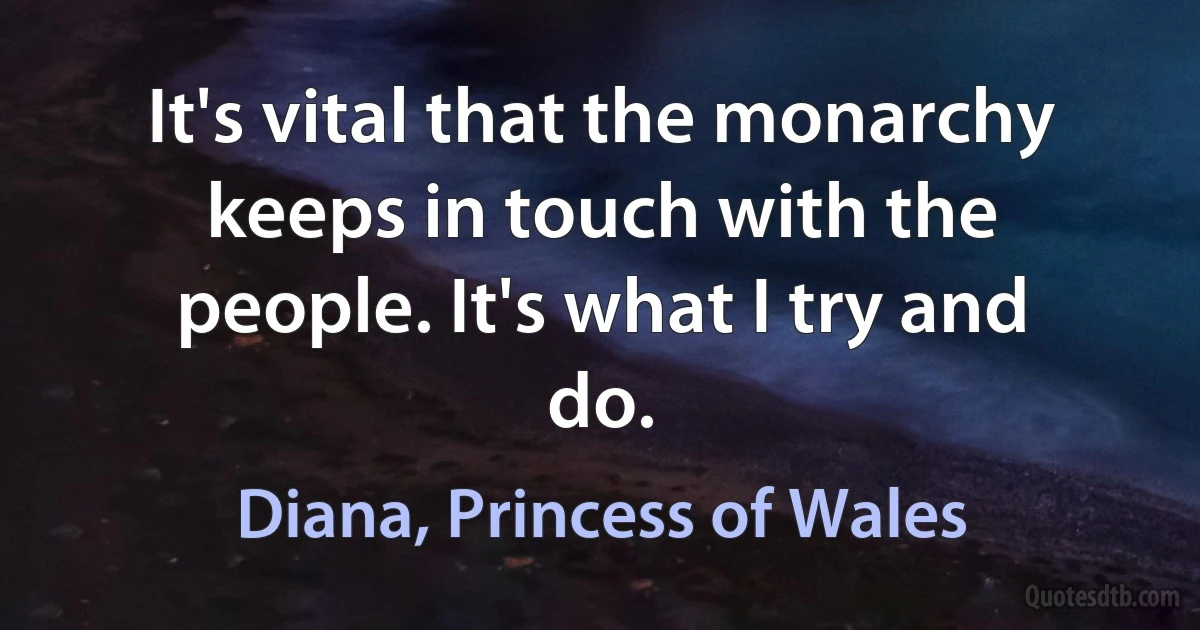 It's vital that the monarchy keeps in touch with the people. It's what I try and do.

Diana, Princess of Wales

Quotesdtb.com